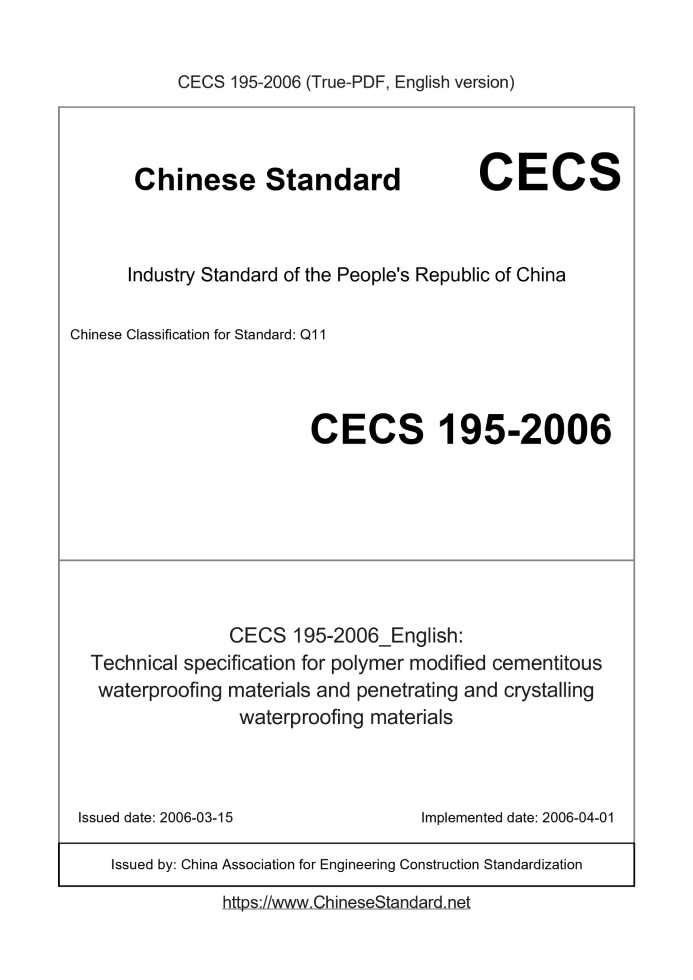 CECS 195-2006 (True-PDF, English version)

Chinese Standard CECS

Industry Standard of the People's Republic of China

Chinese Classification for Standard: Q11

CECS 195-2006

CECS 195-2006_English:
Technical specification for polymer modified cementitous waterproofing materials and penetrating and crystalling waterproofing materials

Issued date: 2006-03-15

Implemented date: 2006-04-01

Issued by: China Association for Engineering Construction Standardization

https://www.ChineseStandard.net